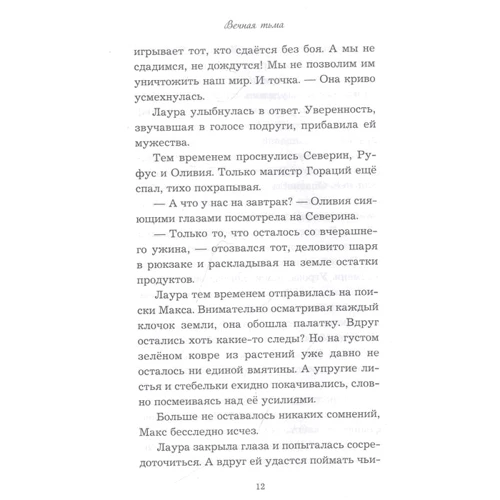 Вечная тьма

игрывает тот, кто сдаётся без боя. А мы не сдадимся, не дождутся! Мы не позволим им уничтожить наш мир. И точка. — Она криво усмехнулась.

Лаура улыбнулась в ответ. Уверенность, звучавшая в голосе подруги, прибавила ей мужества.

Тем временем проснулись Северин, Руфус и Оливия. Только магистр Гораций ещё спал, тихо похрапывая.

— А что у нас на завтрак? — Оливия сияющими глазами посмотрела на Северина.

— Только то, что осталось со вчерашнего ужина, — отозвался тот, деловито шаря в рюкзаке и раскладывая на земле остатки продуктов.

Лаура тем временем отправилась на поиски Макса. Внимательно осматривая каждый клочок земли, она обошла палатку. Вдруг остались хоть какие-то следы? Но на густом зелёном ковре из растений уже давно не осталось ни единой вмятины. А упругие листья и стебельки ехидно покачивались, словно посмеиваясь над её усилиями.

Больше не оставалось никаких сомнений, Макс бесследно исчез.

Лаура закрыла глаза и попыталась сосредоточиться. А вдруг ей удастся поймать чьи-

12